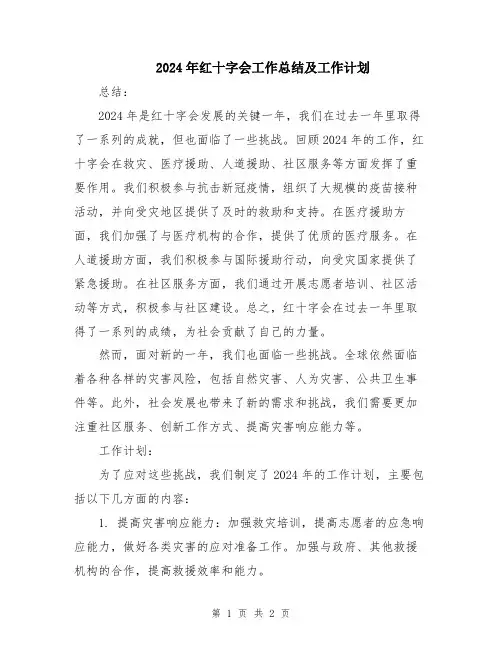 2024年红十字会工作总结及工作计划

总结：

2024年是红十字会发展的关键一年，我们在过去一年里取得了一系列的成就，但也面临了一些挑战。回顾2024年的工作，红十字会在救灾、医疗援助、人道援助、社区服务等方面发挥了重要作用。我们积极参与抗击新冠疫情，组织了大规模的疫苗接种活动，并向受灾地区提供了及时的救助和支持。在医疗援助方面，我们加强了与医疗机构的合作，提供了优质的医疗服务。在人道援助方面，我们积极参与国际援助行动，向受灾国家提供了紧急援助。在社区服务方面，我们通过开展志愿者培训、社区活动等方式，积极参与社区建设。总之，红十字会在过去一年里取得了一系列的成绩，为社会贡献了自己的力量。

然而，面对新的一年，我们也面临一些挑战。全球依然面临着各种各样的灾害风险，包括自然灾害、人为灾害、公共卫生事件等。此外，社会发展也带来了新的需求和挑战，我们需要更加注重社区服务、创新工作方式、提高灾害响应能力等。

工作计划：

为了应对这些挑战，我们制定了2024年的工作计划，主要包括以下几方面的内容：

1. 提高灾害响应能力：加强救灾培训，提高志愿者的应急响应能力，做好各类灾害的应对准备工作。加强与政府、其他救援机构的合作，提高救援效率和能力。

第 1 页 共 2 页